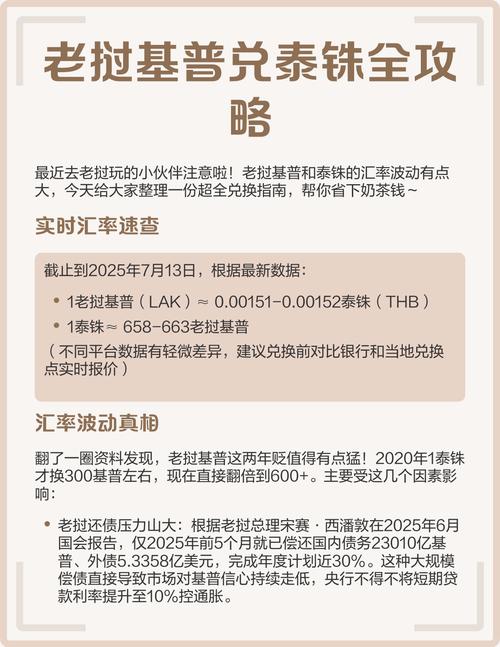 老挝基普兑泰铢全攻略

最近去老挝玩的小伙伴注意啦！老挝基普和泰铢的汇率波动有点大，今天给大家整理一份超全兑换指南，帮你省下奶茶钱~

实时汇率速查

截止到2025年7月13日，根据最新数据：

• 1老挝基普（LAK）≈ 0.00151-0.00152泰铢（THB）
• 1泰铢≈ 658-663老挝基普

（不同平台数据有轻微差异，建议兑换前对比银行和当地兑换点实时报价）

汇率波动真相

翻了一圈资料发现，老挝基普这两年贬值得有点猛！2020年1泰铢才换300基普左右，现在直接翻倍到600+。主要受这几个因素影响：

• 老挝还债压力山大：根据老挝总理宋赛·西潘敦在2025年6月国会报告，仅2025年前5个月就已偿还国内债务23010亿基普、外债5.3358亿美元，完成年度计划近30%。这种大规模偿债直接导致市场对基普信心持续走低，央行不得不将短期贷款利率提升至10%控通胀。